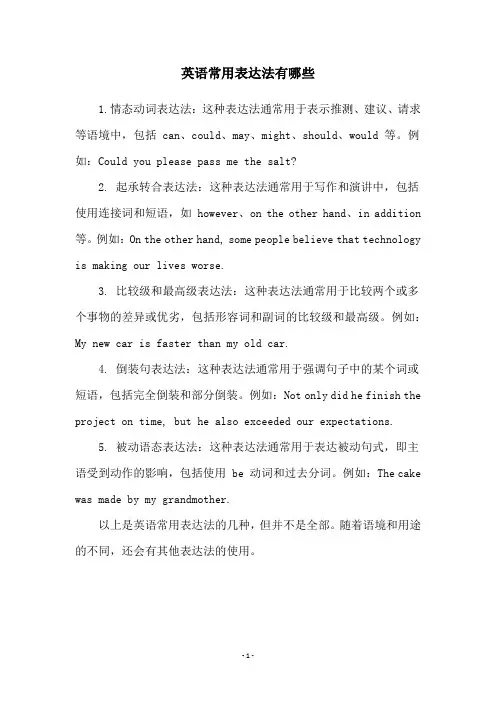 英语常用表达法有哪些

1.情态动词表达法：这种表达法通常用于表示推测、建议、请求等语境中，包括 can、could、may、might、should、would 等。例如：Could you please pass me the salt?

2. 起承转合表达法：这种表达法通常用于写作和演讲中，包括使用连接词和短语，如 however、on the other hand、in addition 等。例如：On the other hand, some people believe that technology is making our lives worse.

3. 比较级和最高级表达法：这种表达法通常用于比较两个或多个事物的差异或优劣，包括形容词和副词的比较级和最高级。例如：My new car is faster than my old car.

4. 倒装句表达法：这种表达法通常用于强调句子中的某个词或短语，包括完全倒装和部分倒装。例如：Not only did he finish the project on time, but he also exceeded our expectations.

5. 被动语态表达法：这种表达法通常用于表达被动句式，即主语受到动作的影响，包括使用 be 动词和过去分词。例如：The cake was made by my grandmother.

以上是英语常用表达法的几种，但并不是全部。随着语境和用途的不同，还会有其他表达法的使用。

-1-